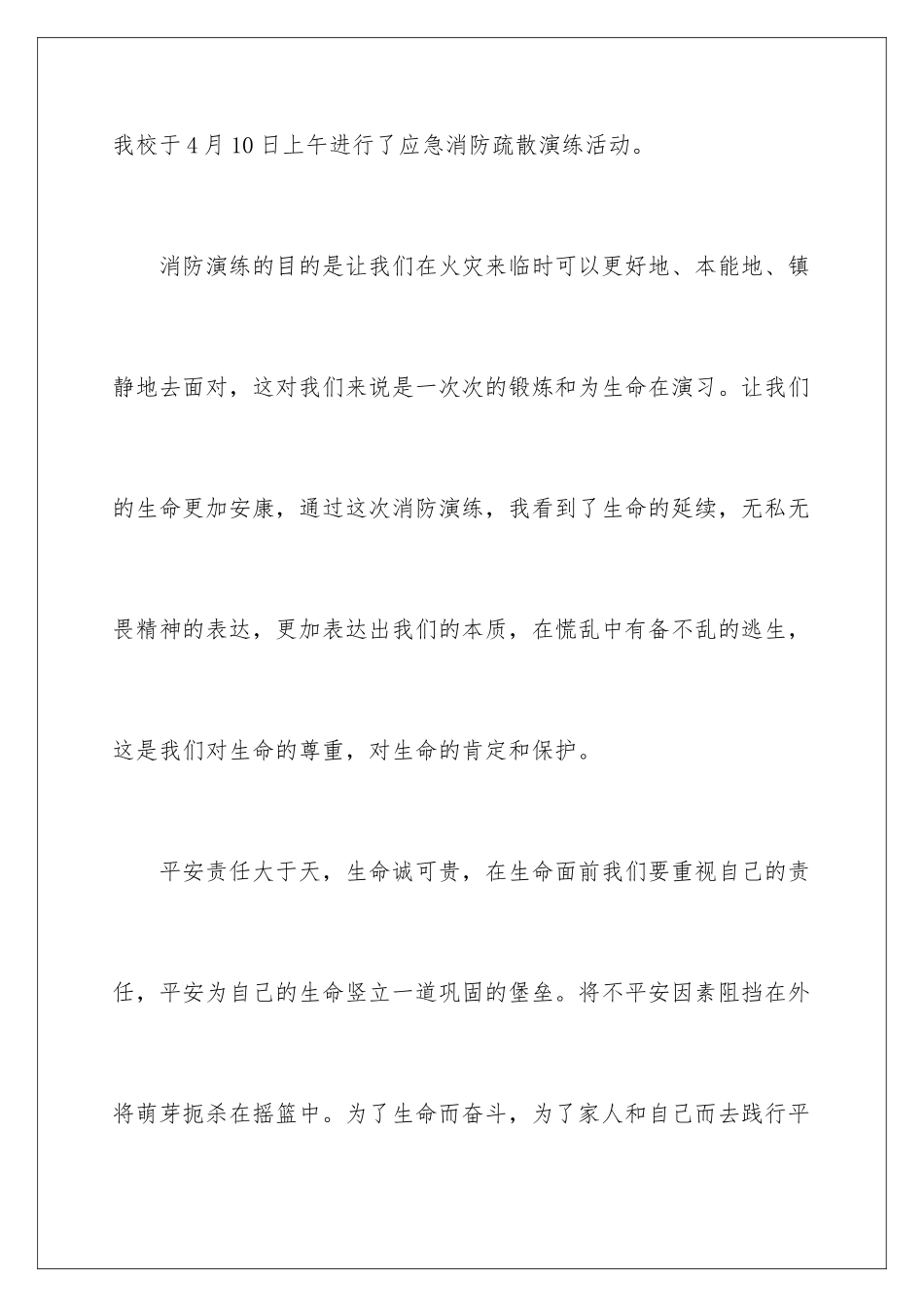 我校于4月10日上午进行了应急消防疏散演练活动。

消防演练的目的是让我们在火灾来临时可以更好地、本能地、镇静地去面对，这对我们来说是一次次的锻炼和为生命在演习。让我们的生命更加安康，通过这次消防演练，我看到了生命的延续，无私无畏精神的表达，更加表达出我们的本质，在慌乱中有备不乱的逃生，这是我们对生命的尊重，对生命的肯定和保护。

平安责任大于天，生命诚可贵，在生命面前我们要重视自己的责任，平安为自己的生命竖立一道巩固的堡垒。将不平安因素阻挡在外将萌芽扼杀在摇篮中。为了生命而奋斗，为了家人和自己而去践行平